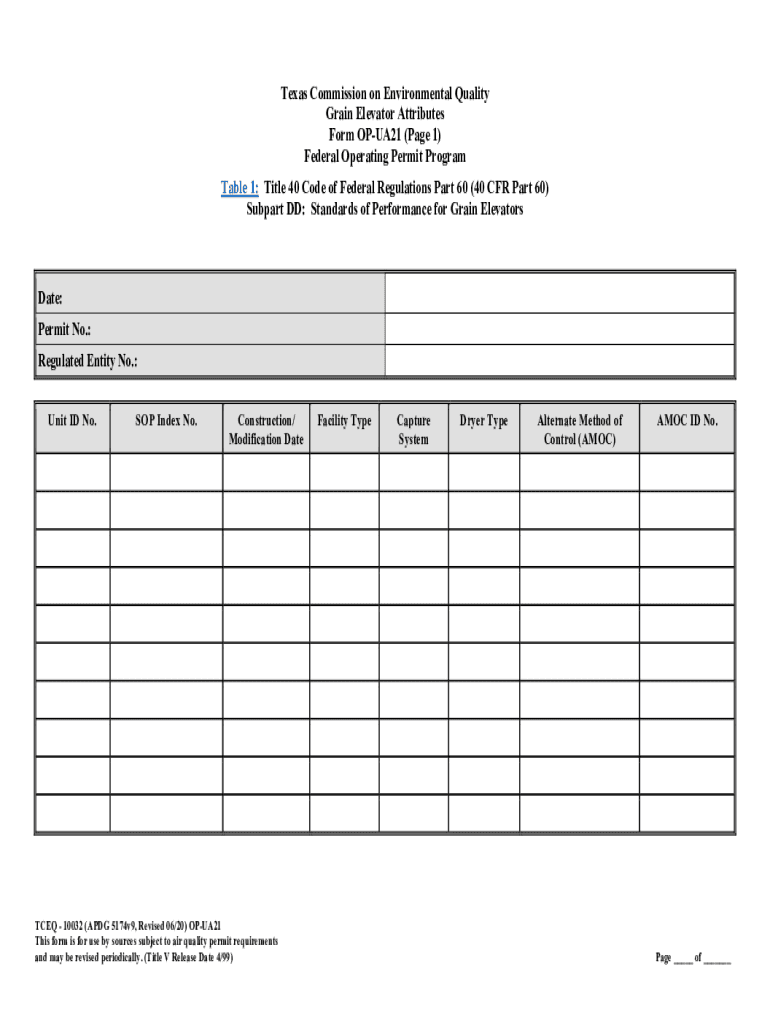 Texas Commission on Environmental Quality
Grain Elevator Attributes
Form OP-UA21 (Page 1)
Federal Operating Permit Program

Table 1: Title 40 Code of Federal Regulations Part 60 (40 CFR Part 60)
Subpart DD: Standards of Performance for Grain Elevators

| Date: | |
|---|---|
| Permit No.: | |
| Regulated Entity No.: | |

| Unit ID No. | SOP Index No. | Construction/ Modification Date | Facility Type | Capture System | Dryer Type | Alternate Method of Control (AMOC) | AMOC ID No. |
|---|---|---|---|---|---|---|---|
| | | | | | | | |
| | | | | | | | |
| | | | | | | | |
| | | | | | | | |
| | | | | | | | |
| | | | | | | | |
| | | | | | | | |
| | | | | | | | |
| | | | | | | | |
| | | | | | | | |

TCEQ - 10032 (APDG 5174v9, Revised 06/20) OP-UA21
This form is for use by sources subject to air quality permit requirements and may be revised periodically. (Title V Release Date 4/99)

Page _____ of _______